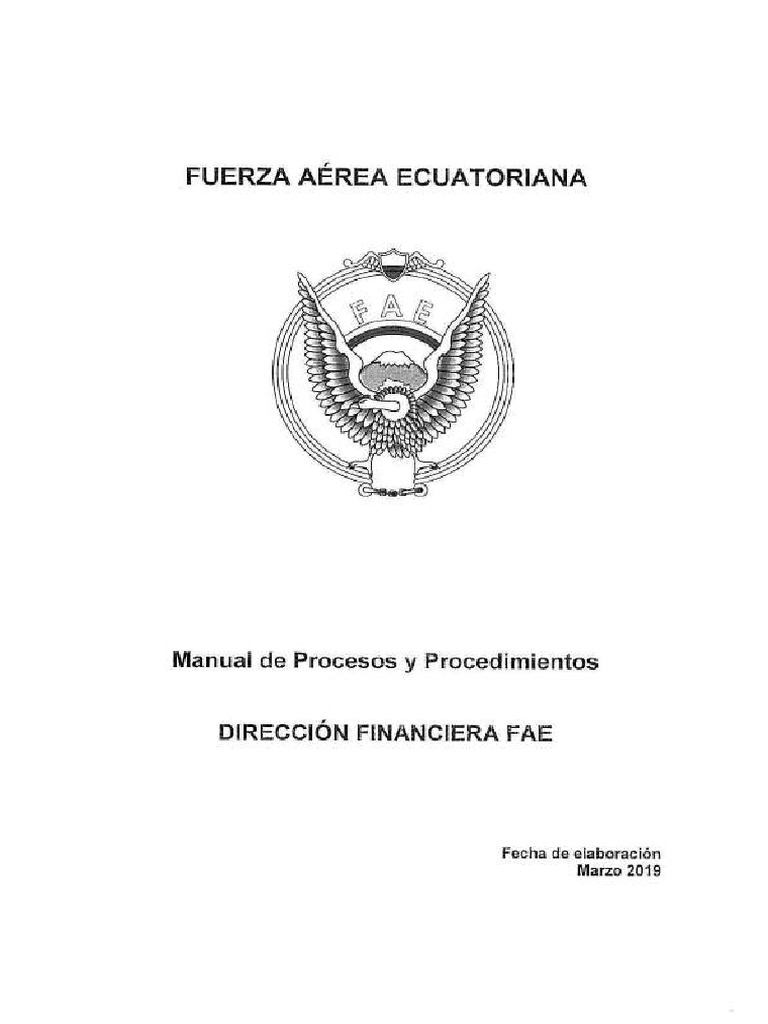 FUERZA AÉREA ECUATORIANA

FAE

Manual de Procesos y Procedimientos

DIRECCIÓN FINANCIERA FAE

Fecha de elaboración
Marzo 2019